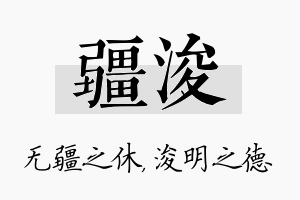 疆浚

无疆之休，浚明之德